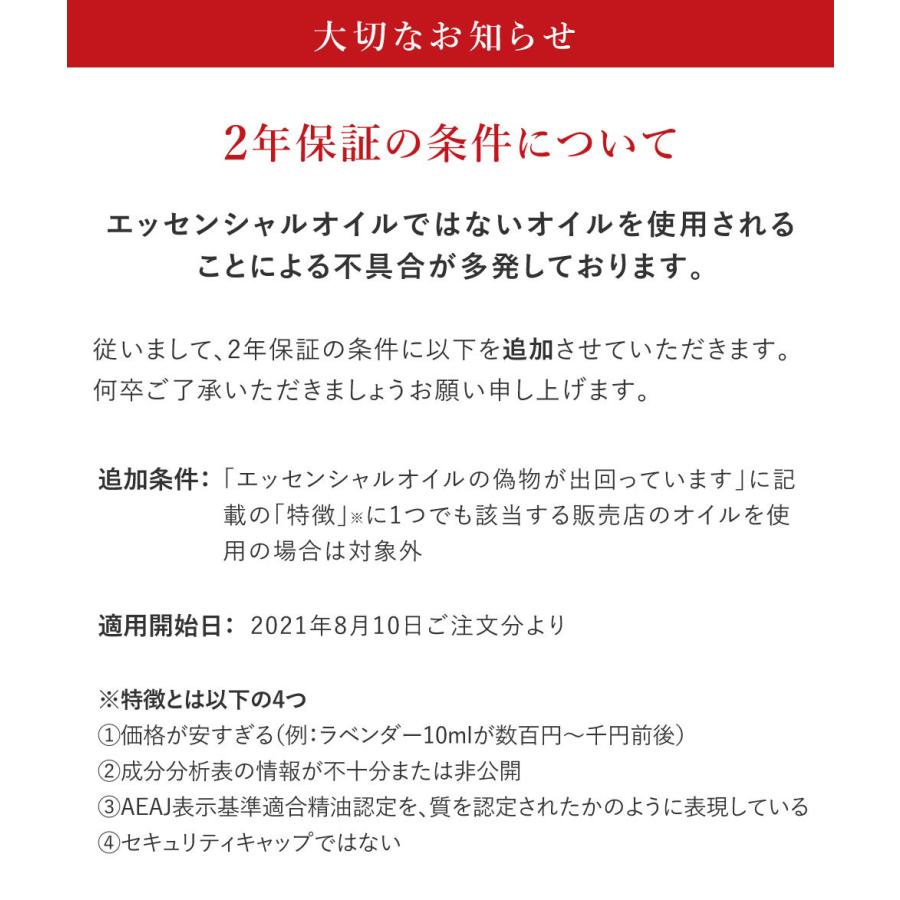 大切なお知らせ

2年保証の条件について

エッセンシャルオイルではないオイルを使用されることによる不具合が多発しております。

従いまして、2年保証の条件に以下を追加させていただきます。何卒ご了承いただきましょうお願い申し上げます。

追加条件：「エッセンシャルオイルの偽物が出回っています」に記載の「特徴」※に1つでも該当する販売店のオイルを使用の場合は対象外

適用開始日： 2021年8月10日ご注文分より

※特徴とは以下の4つ
①価格が安すぎる（例：ラベンダー10mlが数百円〜千円前後）
②成分分析表の情報が不十分または非公開
③AEAJ表示基準適合精油認定を、質を認定されたかのように表現している
④セキュリティキャップではない